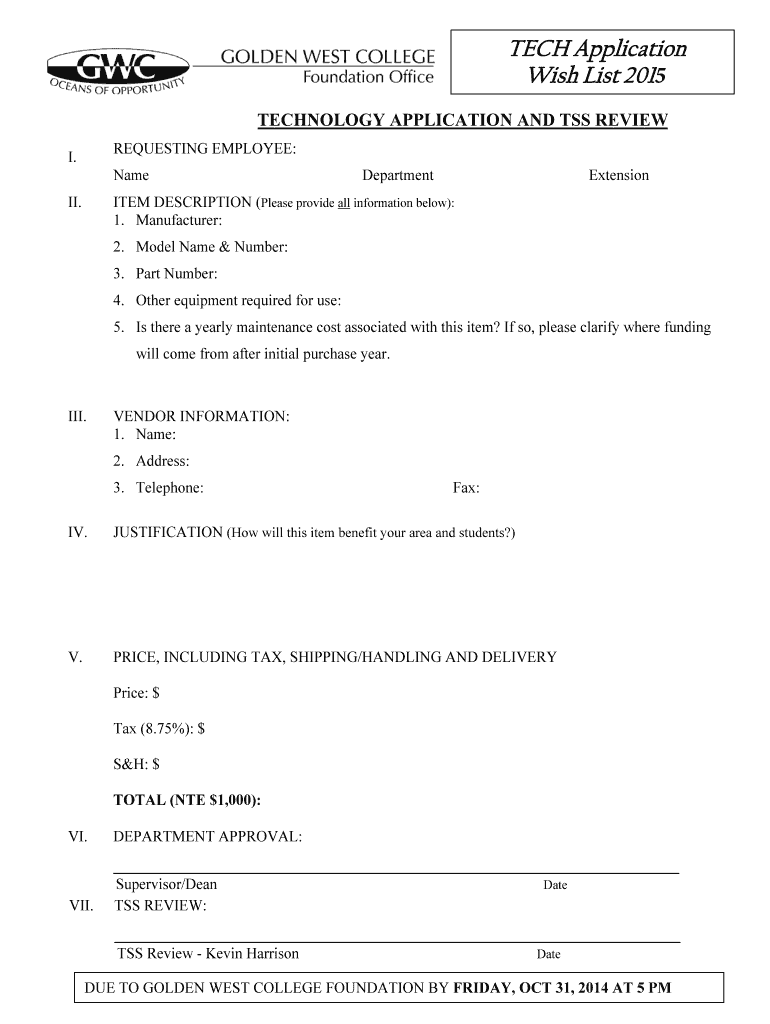 GWC
OCEANS OF OPPORTUNITY
GOLDEN WEST COLLEGE
Foundation Office

TECH Application
Wish List 2015

TECHNOLOGY APPLICATION AND TSS REVIEW

I. REQUESTING EMPLOYEE:
Name Department Extension

II. ITEM DESCRIPTION (Please provide all information below):
1. Manufacturer:
2. Model Name & Number:
3. Part Number:
4. Other equipment required for use:
5. Is there a yearly maintenance cost associated with this item? If so, please clarify where funding will come from after initial purchase year.

III. VENDOR INFORMATION:
1. Name:
2. Address:
3. Telephone: Fax:

IV. JUSTIFICATION (How will this item benefit your area and students?)

V. PRICE, INCLUDING TAX, SHIPPING/HANDLING AND DELIVERY

Price: $

Tax (8.75%): $

S&H: $

TOTAL (NTE $1,000):

VI. DEPARTMENT APPROVAL:

Supervisor/Dean Date

VII. TSS REVIEW:

TSS Review - Kevin Harrison Date

DUE TO GOLDEN WEST COLLEGE FOUNDATION BY FRIDAY, OCT 31, 2014 AT 5 PM